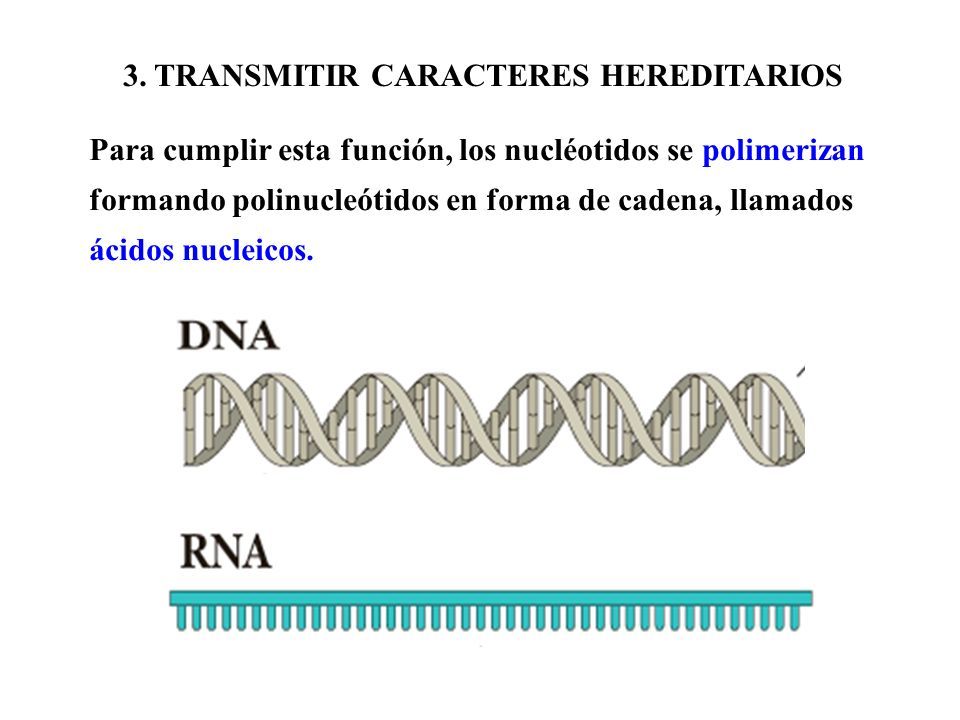 3. TRANSMITIR CARACTERES HEREDITARIOS

Para cumplir esta función, los nucléotidos se polimerizan formando polinucleótidos en forma de cadena, llamados ácidos nucleicos.

DNA

RNA